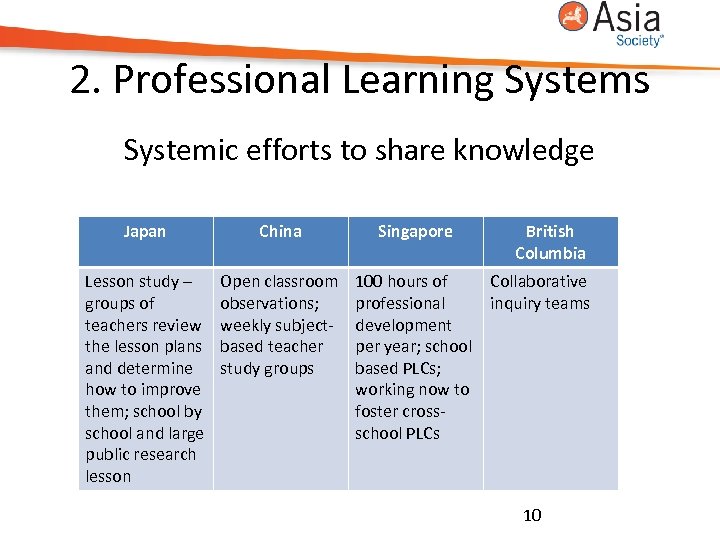 Asia Society®

2. Professional Learning Systems

Systemic efforts to share knowledge

| Japan | China | Singapore | British Columbia |
|---|---|---|---|
| Lesson study – groups of teachers review the lesson plans and determine how to improve them; school by school and large public research lesson | Open classroom observations; weekly subject-based teacher study groups | 100 hours of professional development per year; school based PLCs; working now to foster cross-school PLCs | Collaborative inquiry teams |

10